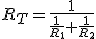 $R_T = \frac{1}{\frac{1}{R_1}+\frac{1}{R_2}}$